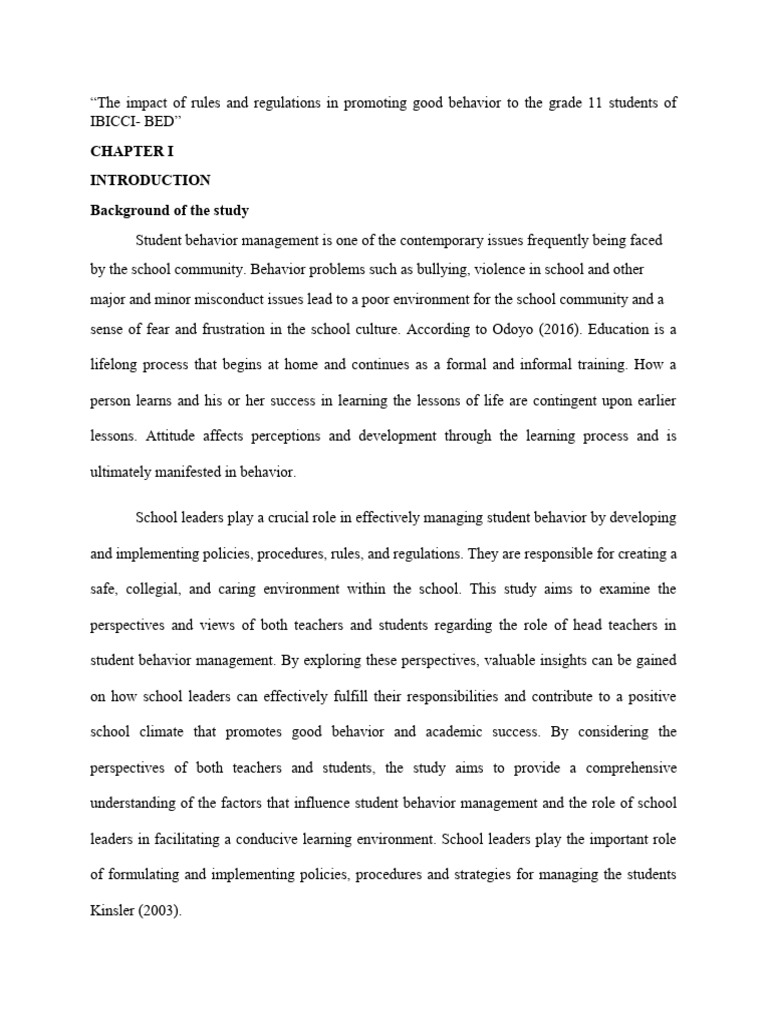 “The impact of rules and regulations in promoting good behavior to the grade 11 students of IBICCI- BED”

CHAPTER I

INTRODUCTION

Background of the study

Student behavior management is one of the contemporary issues frequently being faced by the school community. Behavior problems such as bullying, violence in school and other major and minor misconduct issues lead to a poor environment for the school community and a sense of fear and frustration in the school culture. According to Odoyo (2016). Education is a lifelong process that begins at home and continues as a formal and informal training. How a person learns and his or her success in learning the lessons of life are contingent upon earlier lessons. Attitude affects perceptions and development through the learning process and is ultimately manifested in behavior.

School leaders play a crucial role in effectively managing student behavior by developing and implementing policies, procedures, rules, and regulations. They are responsible for creating a safe, collegial, and caring environment within the school. This study aims to examine the perspectives and views of both teachers and students regarding the role of head teachers in student behavior management. By exploring these perspectives, valuable insights can be gained on how school leaders can effectively fulfill their responsibilities and contribute to a positive school climate that promotes good behavior and academic success. By considering the perspectives of both teachers and students, the study aims to provide a comprehensive understanding of the factors that influence student behavior management and the role of school leaders in facilitating a conducive learning environment. School leaders play the important role of formulating and implementing policies, procedures and strategies for managing the students Kinsler (2003).